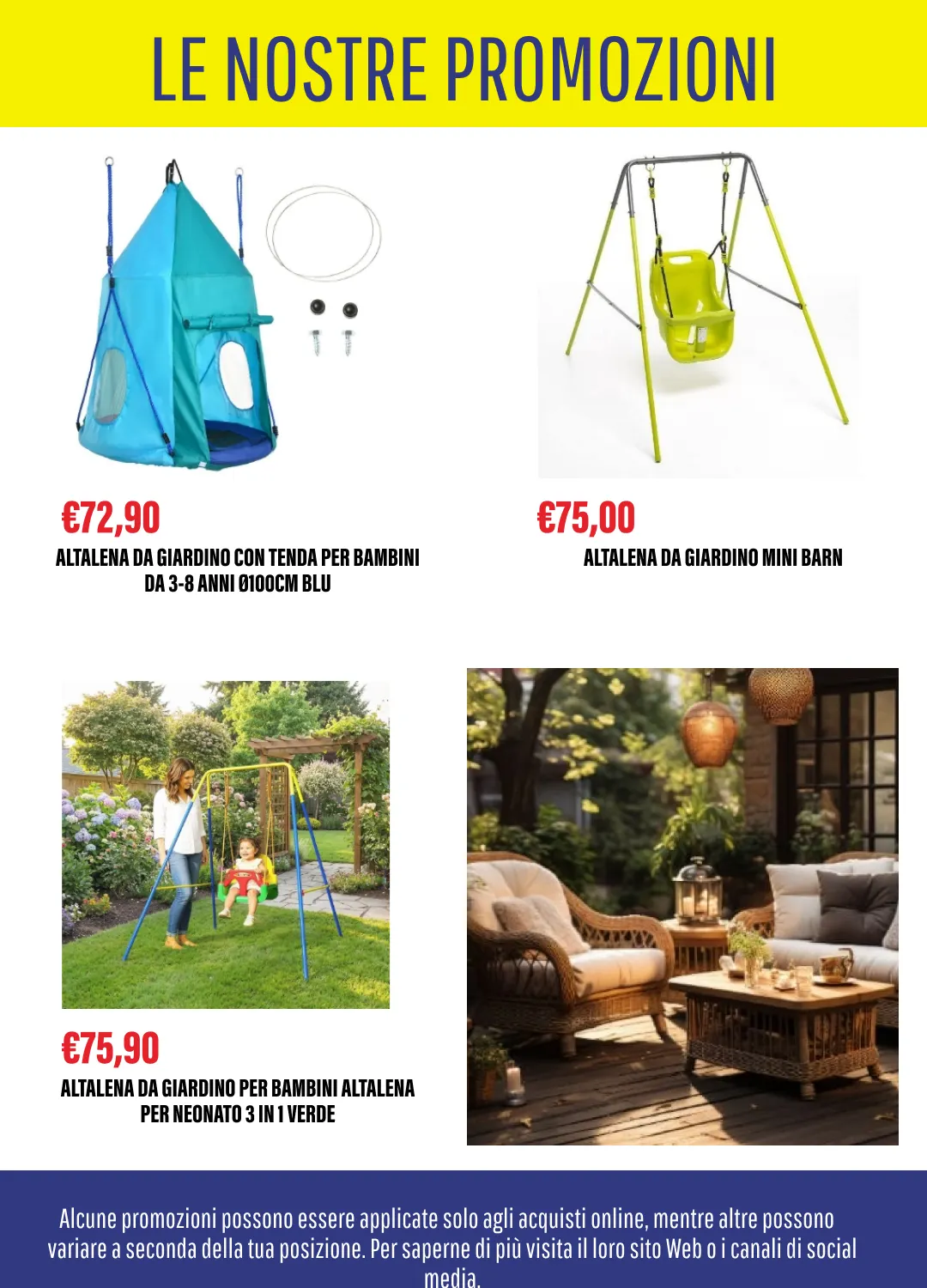 LE NOSTRE PROMOZIONI

€72,90
ALTALENA DA GIARDINO CON TENDA PER BAMBINI DA 3-8 ANNI Ø100CM BLU

€75,00
ALTALENA DA GIARDINO MINI BARN

€75,90
ALTALENA DA GIARDINO PER BAMBINI ALTALENA PER NEONATO 3 IN 1 VERDE

Alcune promozioni possono essere applicate solo agli acquisti online, mentre altre possono variare a seconda della tua posizione. Per saperne di più visita il loro sito Web o i canali di social media.